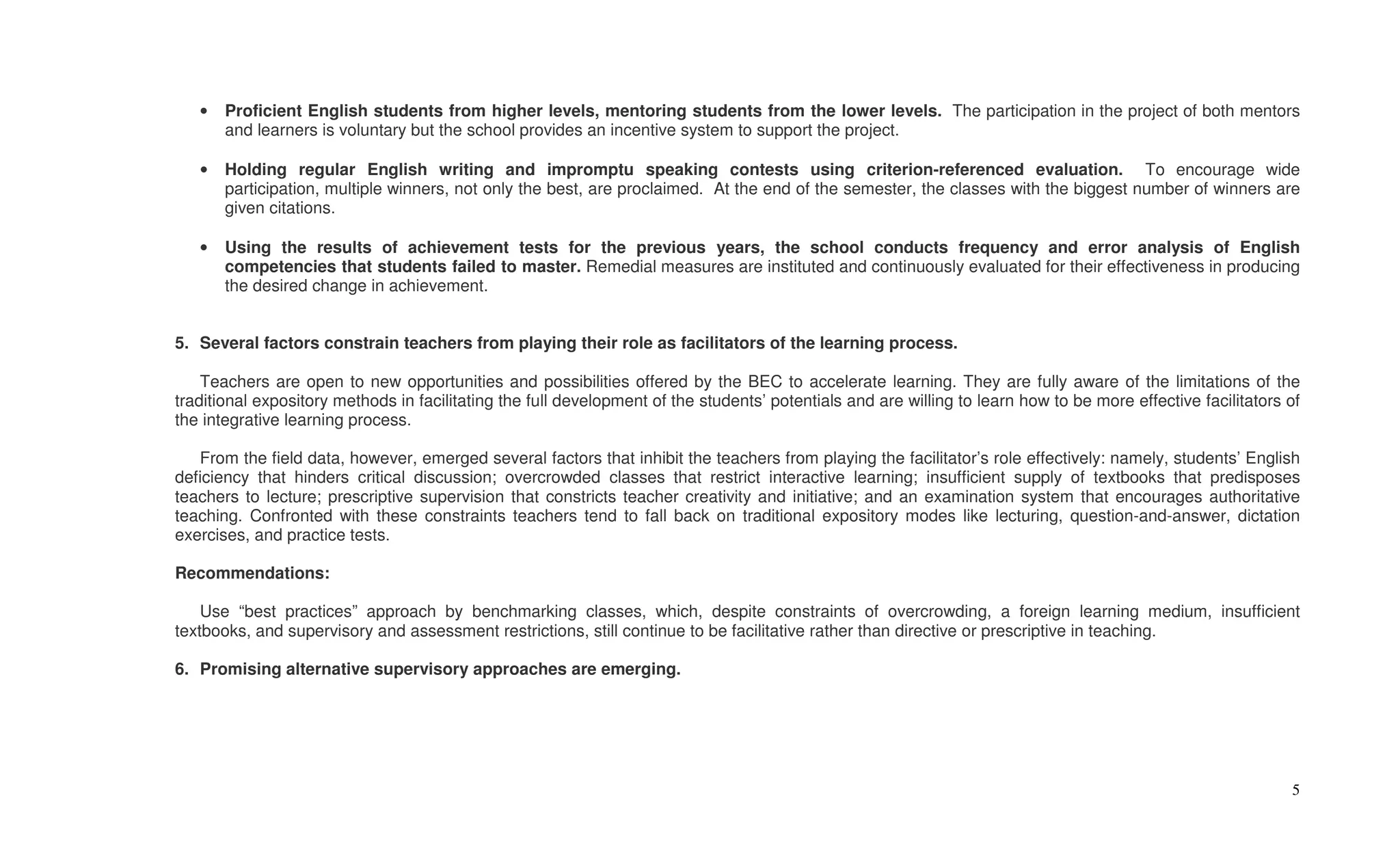 • Proficient English students from higher levels, mentoring students from the lower levels. The participation in the project of both mentors and learners is voluntary but the school provides an incentive system to support the project.

• Holding regular English writing and impromptu speaking contests using criterion-referenced evaluation. To encourage wide participation, multiple winners, not only the best, are proclaimed. At the end of the semester, the classes with the biggest number of winners are given citations.

• Using the results of achievement tests for the previous years, the school conducts frequency and error analysis of English competencies that students failed to master. Remedial measures are instituted and continuously evaluated for their effectiveness in producing the desired change in achievement.

5. Several factors constrain teachers from playing their role as facilitators of the learning process.

Teachers are open to new opportunities and possibilities offered by the BEC to accelerate learning. They are fully aware of the limitations of the traditional expository methods in facilitating the full development of the students' potentials and are willing to learn how to be more effective facilitators of the integrative learning process.

From the field data, however, emerged several factors that inhibit the teachers from playing the facilitator's role effectively: namely, students' English deficiency that hinders critical discussion; overcrowded classes that restrict interactive learning; insufficient supply of textbooks that predisposes teachers to lecture; prescriptive supervision that constricts teacher creativity and initiative; and an examination system that encourages authoritative teaching. Confronted with these constraints teachers tend to fall back on traditional expository modes like lecturing, question-and-answer, dictation exercises, and practice tests.

Recommendations:

Use "best practices" approach by benchmarking classes, which, despite constraints of overcrowding, a foreign learning medium, insufficient textbooks, and supervisory and assessment restrictions, still continue to be facilitative rather than directive or prescriptive in teaching.

6. Promising alternative supervisory approaches are emerging.

5